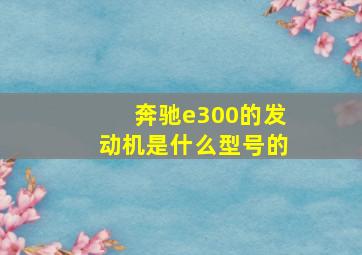 奔驰e300的发动机是什么型号的